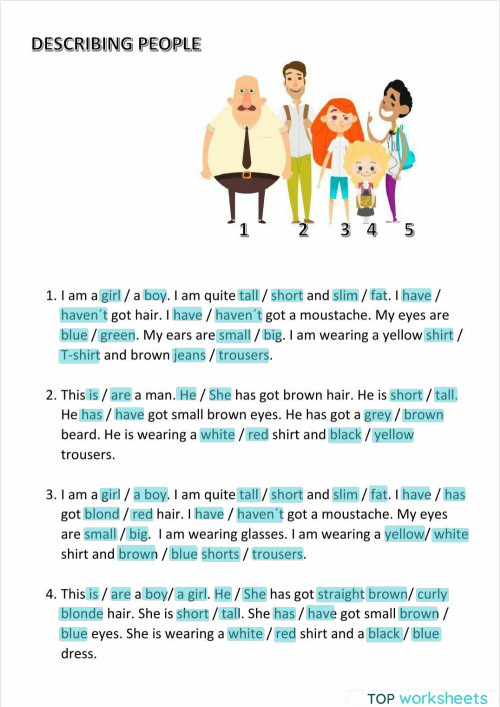 DESCRIBING PEOPLE

1 2 3 4 5

1. I am a girl / a boy. I am quite tall / short and slim / fat. I have / haven´t got hair. I have / haven´t got a moustache. My eyes are blue / green. My ears are small / big. I am wearing a yellow shirt / T-shirt and brown jeans / trousers.

2. This is / are a man. He / She has got brown hair. He is short / tall. He has / have got small brown eyes. He has got a grey / brown beard. He is wearing a white / red shirt and black / yellow trousers.

3. I am a girl / a boy. I am quite tall / short and slim / fat. I have / has got blond / red hair. I have / haven´t got a moustache. My eyes are small / big. I am wearing glasses. I am wearing a yellow/ white shirt and brown / blue shorts / trousers.

4. This is / are a boy/ a girl. He / She has got straight brown/ curly blonde hair. She is short / tall. She has / have got small brown / blue eyes. She is wearing a white / red shirt and a black / blue dress.

TOP worksheets